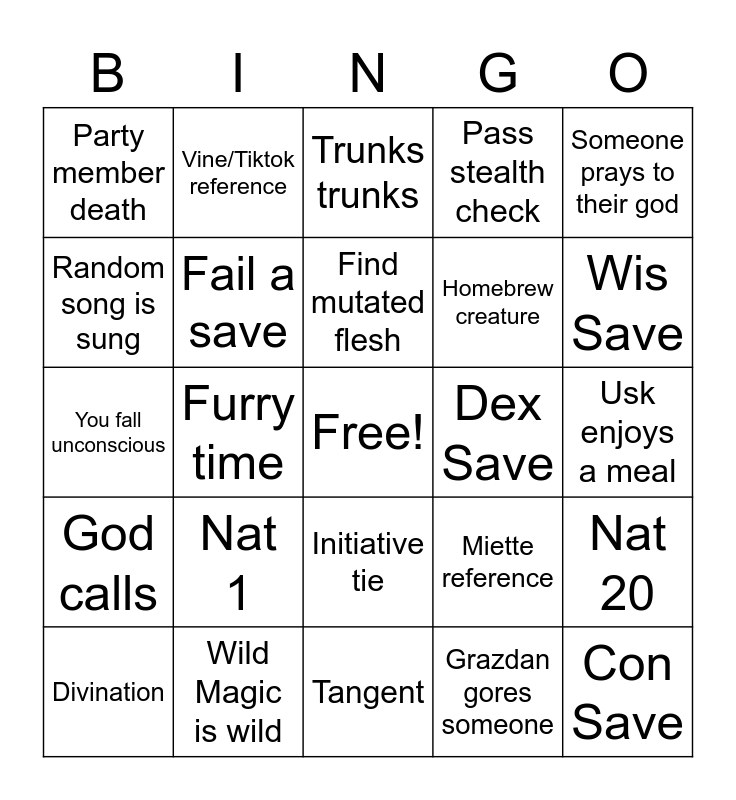 | B | I | N | G | O |
|---|---|---|---|---|
| Party member death | Vine/Tiktok reference | Trunks trunks | Pass stealth check | Someone prays to their god |
| Random song is sung | Fail a save | Find mutated flesh | Homebrew creature | Wis Save |
| You fall unconscious | Furry time | Free! | Dex Save | Usk enjoys a meal |
| God calls | Nat 1 | Initiative tie | Miette reference | Nat 20 |
| Divination | Wild Magic is wild | Tangent | Grazdan gores someone | Con Save |